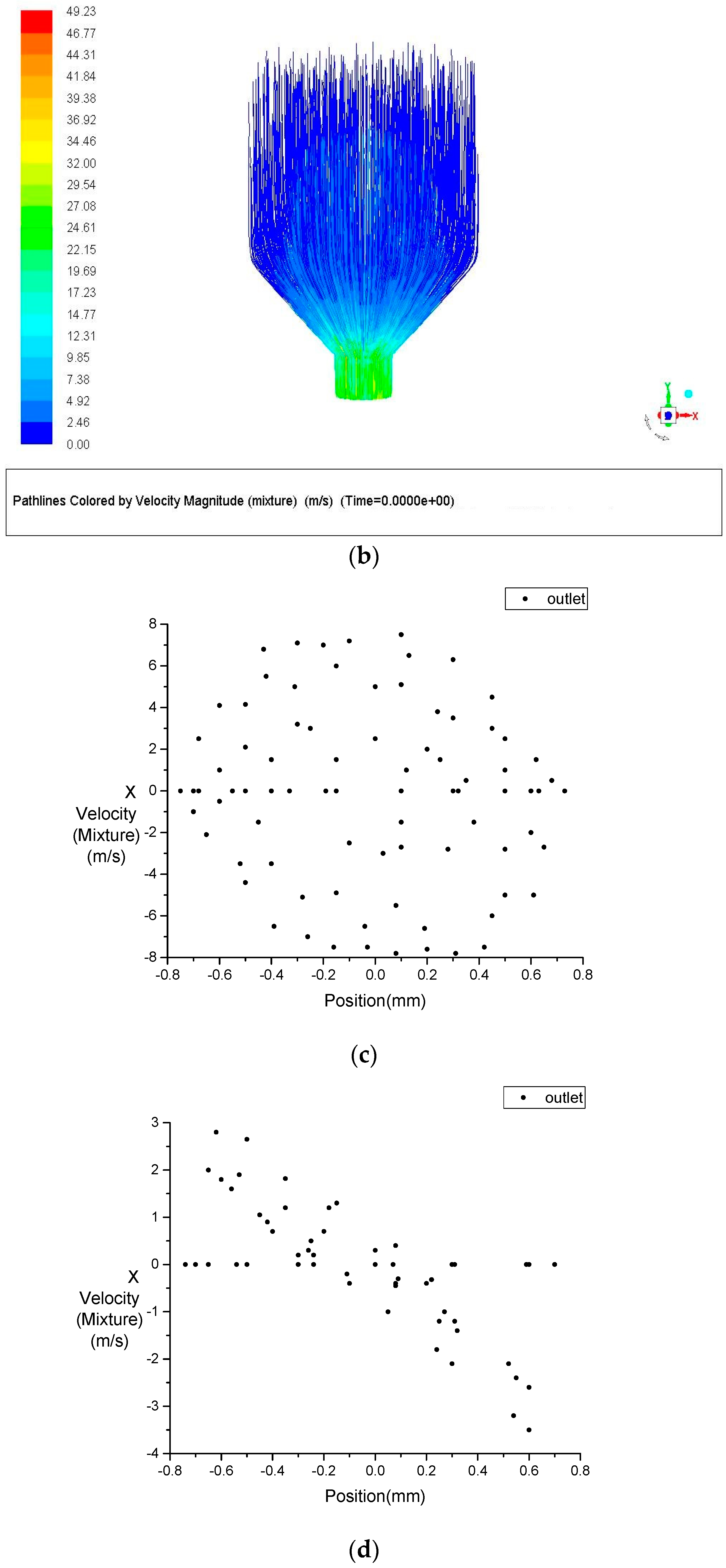 49.23
46.77
44.31
41.84
39.38
36.92
34.46
32.00
29.54
27.08
24.61
22.15
19.69
17.23
14.77
12.31
9.85
7.38
4.92
2.46
0.00

Y
X

Pathlines Colored by Velocity Magnitude (mixture) (m/s) (Time=0.0000e+00)

(b)

outlet

8
6
4
2
0
-2
-4
-6
-8

X Velocity (Mixture) (m/s)

-0.8 -0.6 -0.4 -0.2 0.0 0.2 0.4 0.6 0.8

Position(mm)

(c)

outlet

3
2
1
0
-1
-2
-3
-4

X Velocity (Mixture) (m/s)

-0.8 -0.6 -0.4 -0.2 0.0 0.2 0.4 0.6 0.8

Position(mm)

(d)